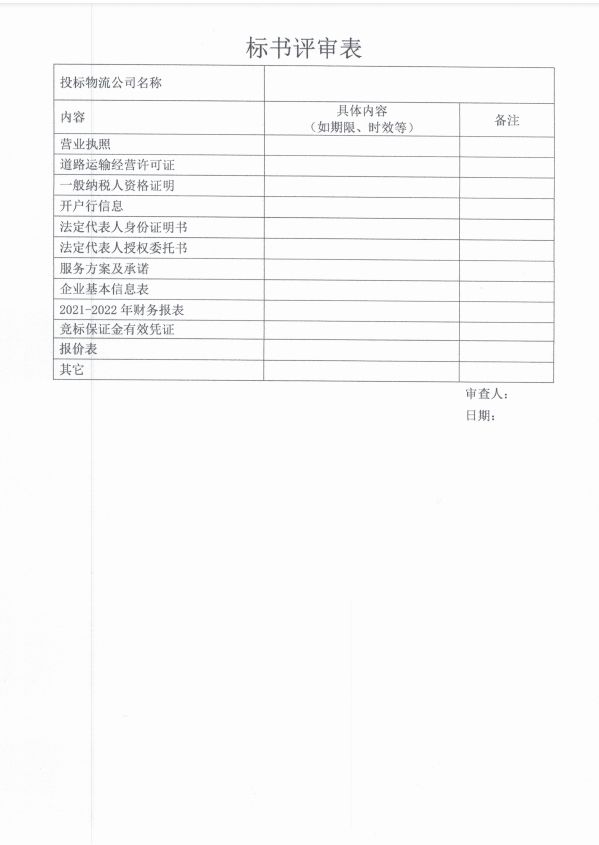 标书评审表

| 投标物流公司名称 | | |
|---|---|---|
| 内容 | 具体内容（如期限、时效等） | 备注 |
| 营业执照 | | |
| 道路运输经营许可证 | | |
| 一般纳税人资格证明 | | |
| 开户行信息 | | |
| 法定代表人身份证明书 | | |
| 法定代表人授权委托书 | | |
| 服务方案及承诺 | | |
| 企业基本信息表 | | |
| 2021-2022 年财务报表 | | |
| 竞标保证金有效凭证 | | |
| 报价表 | | |
| 其它 | | |

审查人：
日期：